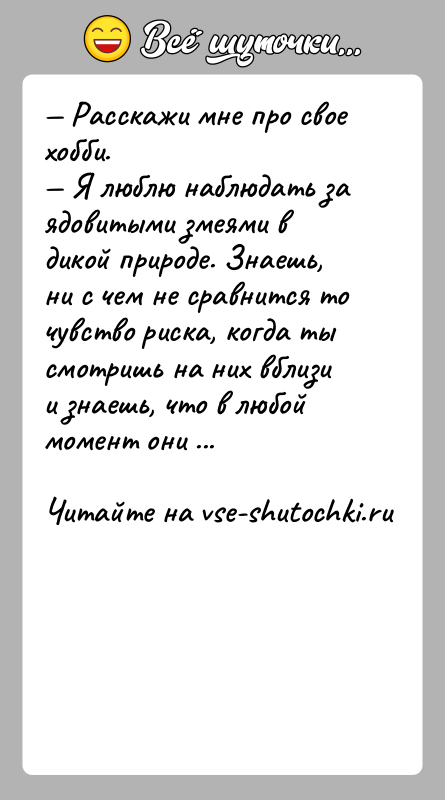 Всё шуточки...

– Расскажи мне про свое хобби.
– Я люблю наблюдать за ядовитыми змеями в дикой природе. Знаешь, ни с чем не сравнится то чувство риска, когда ты смотришь на них вблизи и знаешь, что в любой момент они ...

Читайте на vse-shutochki.ru